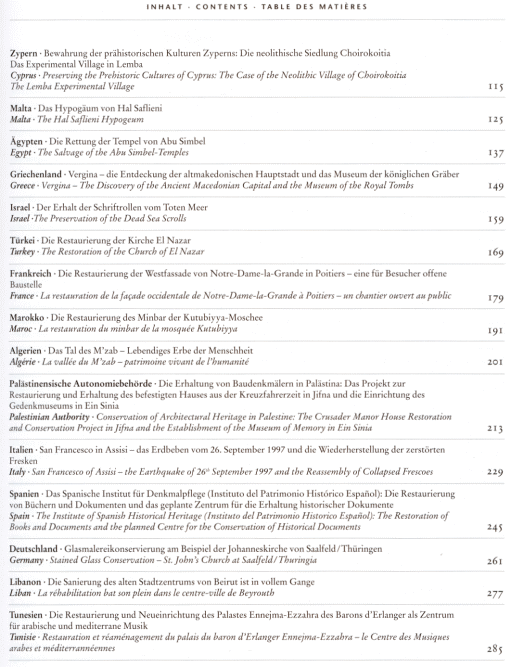 INHALT · CONTENTS · TABLE DES MATIÈRES

Zypern · Bewahrung der prähistorischen Kulturen Zyperns: Die neolithische Siedlung Choirokoitia
Das Experimental Village in Lemba
Cyprus · Preserving the Prehistoric Cultures of Cyprus: The Case of the Neolithic Village of Choirokoitia
The Lemba Experimental Village 115

Malta · Das Hypogäum von Hal Saflieni
Malta · The Hal Saflieni Hypogeum 125

Ägypten · Die Rettung der Tempel von Abu Simbel
Egypt · The Salvage of the Abu Simbel-Temples 137

Griechenland · Vergina – die Entdeckung der altmakedonischen Hauptstadt und das Museum der königlichen Gräber
Greece · Vergina – The Discovery of the Ancient Macedonian Capital and the Museum of the Royal Tombs 149

Israel · Der Erhalt der Schriftrollen vom Toten Meer
Israel · The Preservation of the Dead Sea Scrolls 159

Türkei · Die Restaurierung der Kirche El Nazar
Turkey · The Restoration of the Church of El Nazar 169

Frankreich · Die Restaurierung der Westfassade von Notre-Dame-la-Grande in Poitiers – eine für Besucher offene Baustelle
France · La restauration de la façade occidentale de Notre-Dame-la-Grande à Poitiers – un chantier ouvert au public 179

Marokko · Die Restaurierung des Minbar der Kutubiyya-Moschee
Maroc · La restauration du minbar de la mosquée Kutubiyya 191

Algerien · Das Tal des M'zab – Lebendiges Erbe der Menschheit
Algérie · La vallée du M'zab – patrimoine vivant de l'humanité 201

Palästinensische Autonomiebehörde · Die Erhaltung von Baudenkmälern in Palästina: Das Projekt zur Restaurierung und Erhaltung des befestigten Hauses aus der Kreuzfahrerzeit in Jifna und die Einrichtung des Gedenkmuseums in Ein Sinia
Palestinian Authority · Conservation of Architectural Heritage in Palestine: The Crusader Manor House Restoration and Conservation Project in Jifna and the Establishment of the Museum of Memory in Ein Sinia 213

Italien · San Francesco in Assisi – das Erdbeben vom 26. September 1997 und die Wiederherstellung der zerstörten Fresken
Italy · San Francesco of Assisi – the Earthquake of 26th September 1997 and the Reassembly of Collapsed Frescoes 229

Spanien · Das Spanische Institut für Denkmalpflege (Instituto del Patrimonio Histórico Español): Die Restaurierung von Büchern und Dokumenten und das geplante Zentrum für die Erhaltung historischer Dokumente
Spain · The Institute of Spanish Historical Heritage (Instituto del Patrimonio Historico Español): The Restoration of Books and Documents and the planned Centre for the Conservation of Historical Documents 245

Deutschland · Glasmalereikonservierung am Beispiel der Johanneskirche von Saalfeld/Thüringen
Germany · Stained Glass Conservation – St. John's Church at Saalfeld/Thuringia 261

Libanon · Die Sanierung des alten Stadtzentrums von Beirut ist in vollem Gange
Liban · La réhabilitation bat son plein dans le centre-ville de Beyrouth 277

Tunesien · Die Restaurierung und Neueinrichtung des Palastes Ennejma-Ezzahra des Barons d'Erlanger als Zentrum für arabische und mediterrane Musik
Tunisie · Restauration et réaménagement du palais du baron d'Erlanger Ennejma-Ezzahra – le Centre des Musiques arabes et méditerranéennes 285